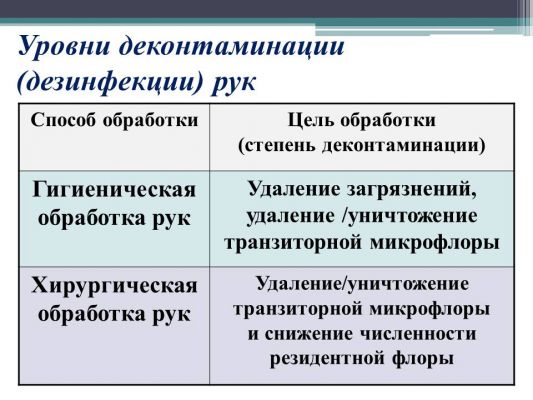 Уровни деконтаминации (дезинфекции) рук

| Способ обработки | Цель обработки (степень деконтаминации) |
|---|---|
| Гигиеническая обработка рук | Удаление загрязнений, удаление /уничтожение транзиторной микрофлоры |
| Хирургическая обработка рук | Удаление/уничтожение транзиторной микрофлоры и снижение численности резидентной флоры |